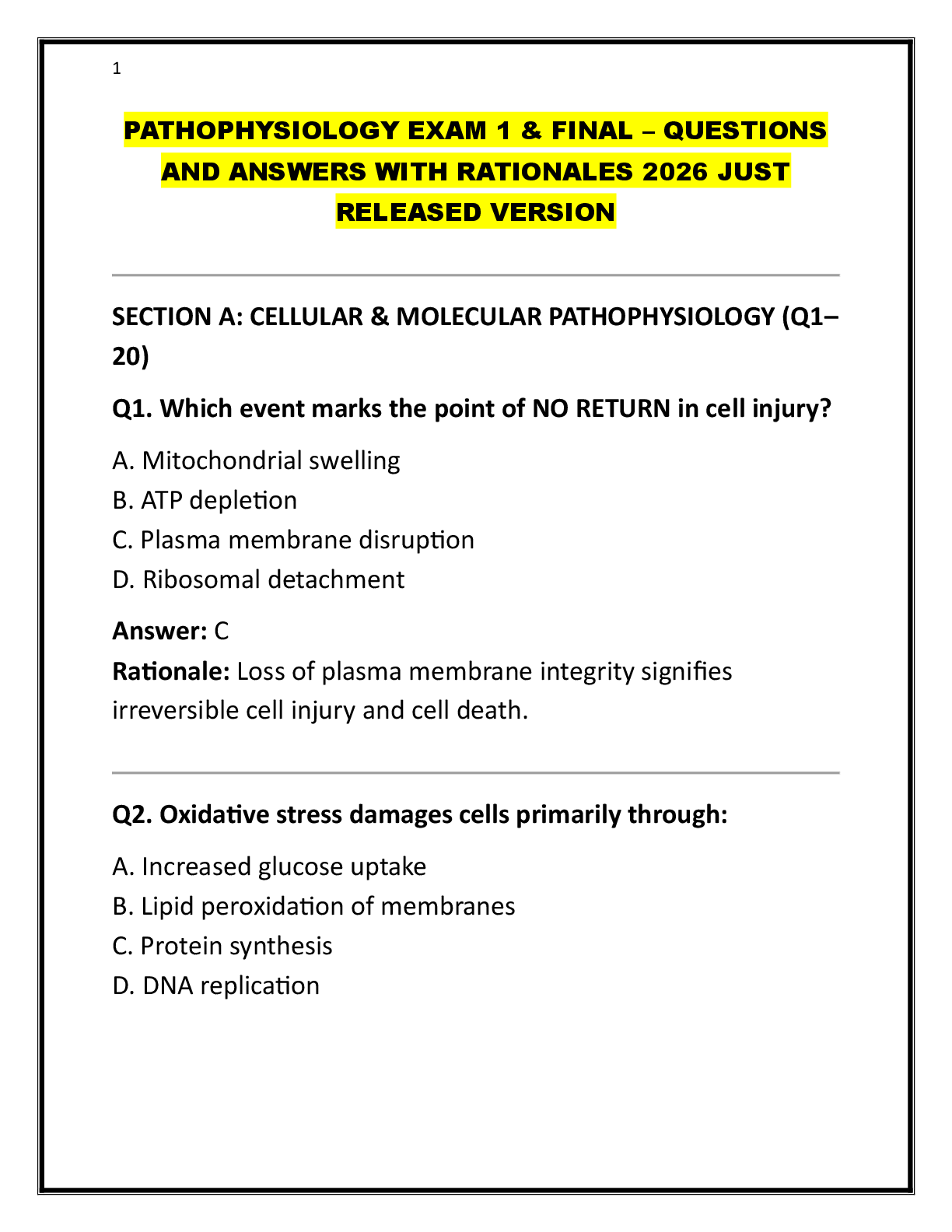 1

PATHOPHYSIOLOGY EXAM 1 & FINAL – QUESTIONS AND ANSWERS WITH RATIONALES 2026 JUST RELEASED VERSION

SECTION A: CELLULAR & MOLECULAR PATHOPHYSIOLOGY (Q1–20)

Q1. Which event marks the point of NO RETURN in cell injury?

A. Mitochondrial swelling
B. ATP depletion
C. Plasma membrane disruption
D. Ribosomal detachment

Answer: C
Rationale: Loss of plasma membrane integrity signifies irreversible cell injury and cell death.

Q2. Oxidative stress damages cells primarily through:

A. Increased glucose uptake
B. Lipid peroxidation of membranes
C. Protein synthesis
D. DNA replication